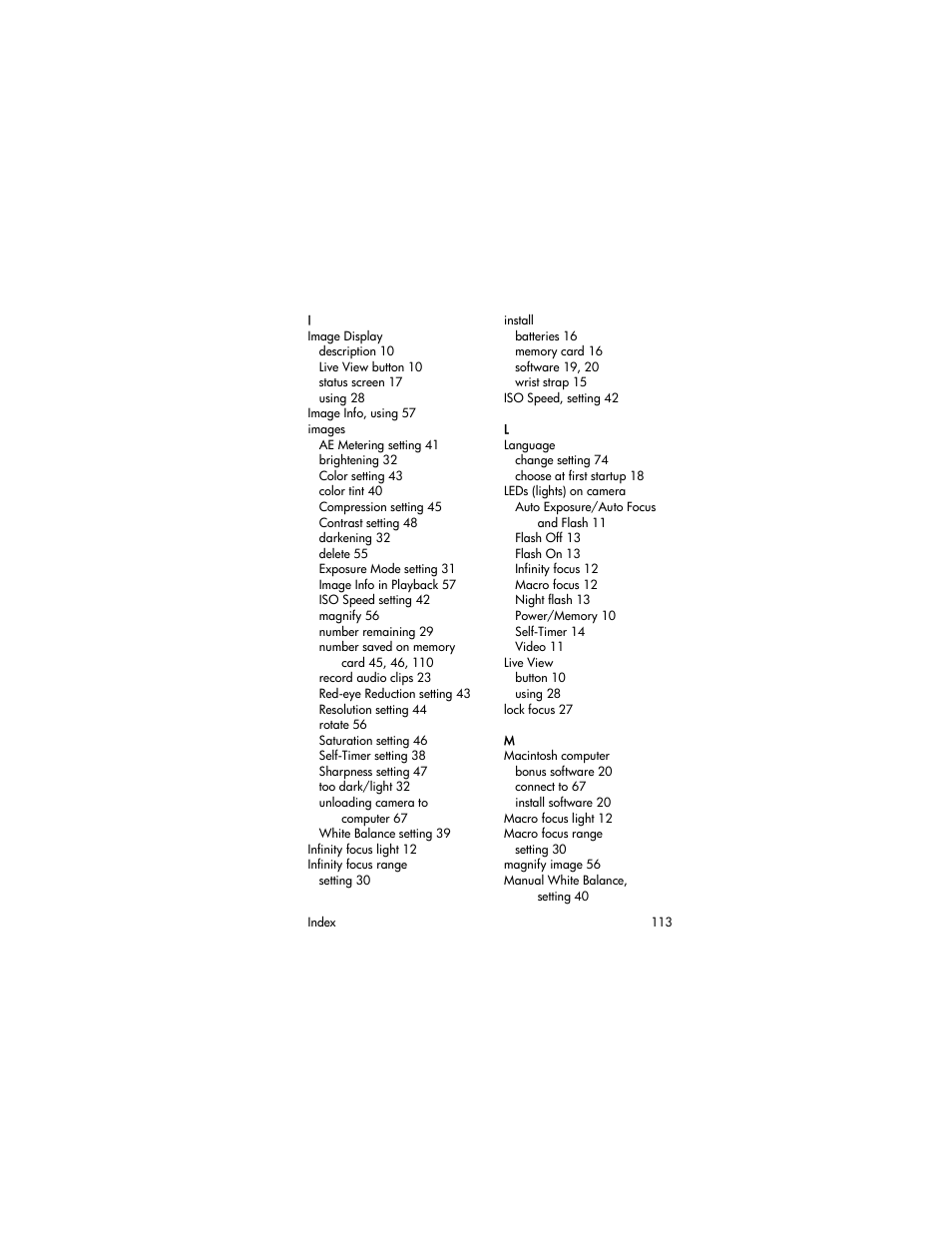 I
Image Display
description 10
Live View button 10
status screen 17
using 28
Image Info, using 57
images
AE Metering setting 41
brightening 32
Color setting 43
color tint 40
Compression setting 45
Contrast setting 48
darkening 32
delete 55
Exposure Mode setting 31
Image Info in Playback 57
ISO Speed setting 42
magnify 56
number remaining 29
number saved on memory card 45, 46, 110
record audio clips 23
Red-eye Reduction setting 43
Resolution setting 44
rotate 56
Saturation setting 46
Self-Timer setting 38
Sharpness setting 47
too dark/light 32
unloading camera to computer 67
White Balance setting 39
Infinity focus light 12
Infinity focus range setting 30

install
batteries 16
memory card 16
software 19, 20
wrist strap 15
ISO Speed, setting 42

L
Language
change setting 74
choose at first startup 18
LEDs (lights) on camera
Auto Exposure/Auto Focus and Flash 11
Flash Off 13
Flash On 13
Infinity focus 12
Macro focus 12
Night flash 13
Power/Memory 10
Self-Timer 14
Video 11
Live View
button 10
using 28
lock focus 27

M
Macintosh computer
bonus software 20
connect to 67
install software 20
Macro focus light 12
Macro focus range setting 30
magnify image 56
Manual White Balance, setting 40

Index 113